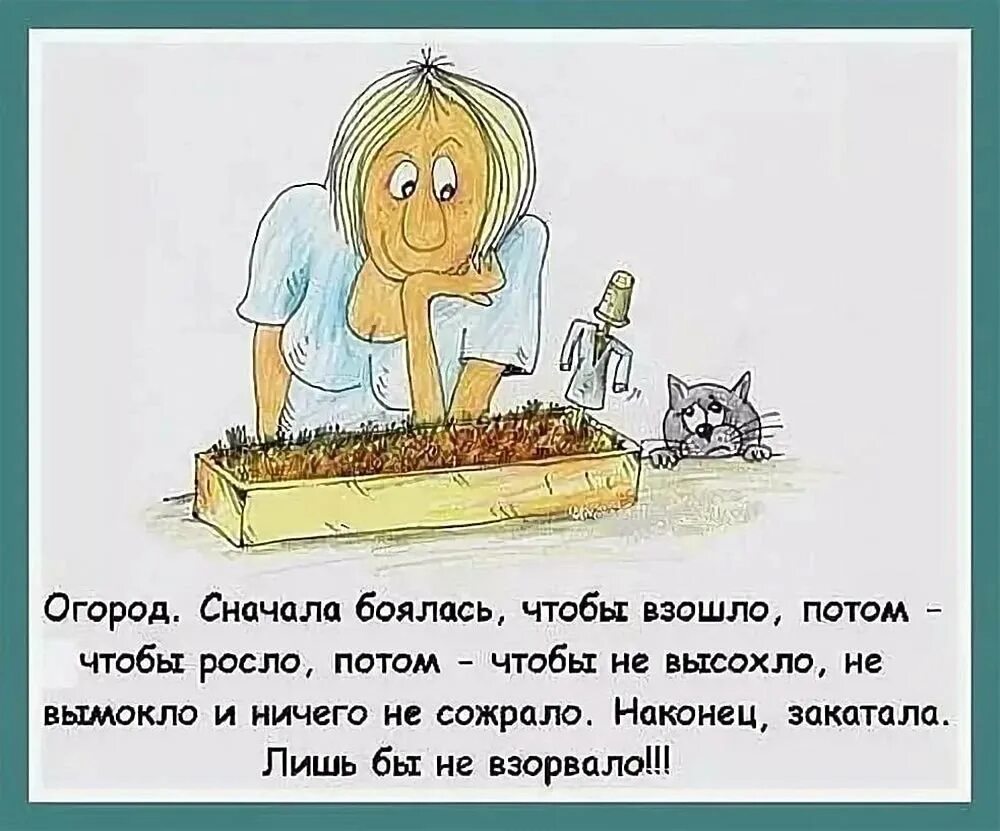 Огород. Сначала боялась, чтобы взошло, потом - чтобы росло, потом - чтобы не высохло, не вымокло и ничего не сожрало. Наконец, закатала. Лишь бы не взорвало!!!